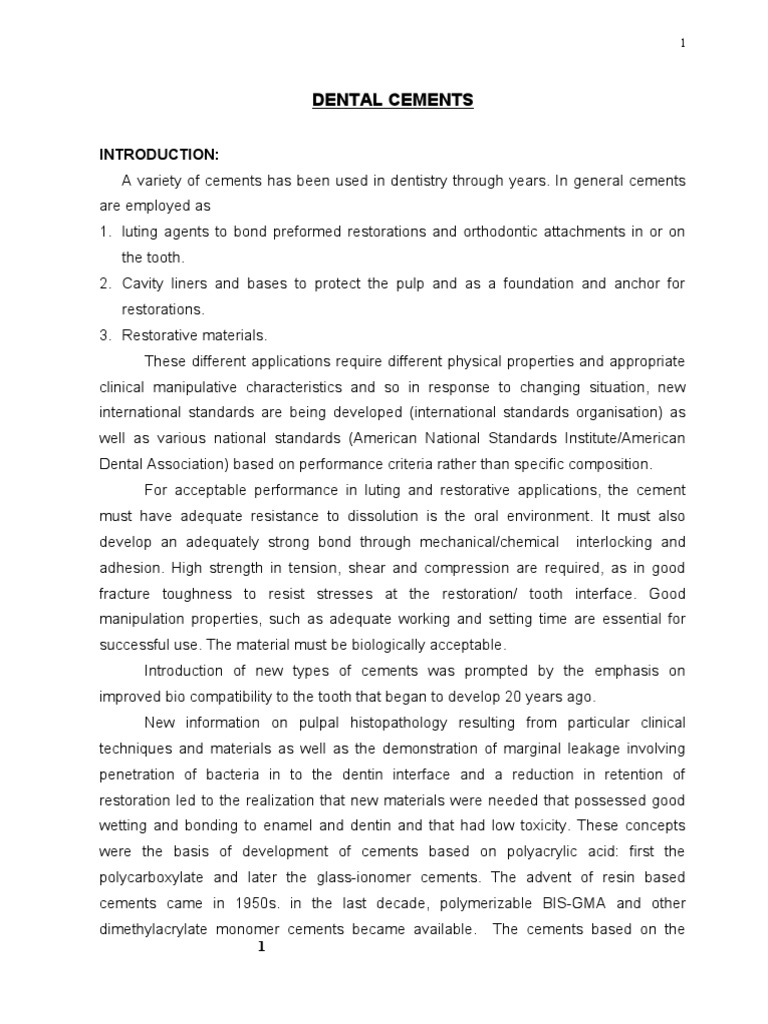 1

DENTAL CEMENTS

INTRODUCTION:

A variety of cements has been used in dentistry through years. In general cements are employed as

1. luting agents to bond preformed restorations and orthodontic attachments in or on the tooth.
2. Cavity liners and bases to protect the pulp and as a foundation and anchor for restorations.
3. Restorative materials.

These different applications require different physical properties and appropriate clinical manipulative characteristics and so in response to changing situation, new international standards are being developed (international standards organisation) as well as various national standards (American National Standards Institute/American Dental Association) based on performance criteria rather than specific composition.

For acceptable performance in luting and restorative applications, the cement must have adequate resistance to dissolution is the oral environment. It must also develop an adequately strong bond through mechanical/chemical interlocking and adhesion. High strength in tension, shear and compression are required, as in good fracture toughness to resist stresses at the restoration/ tooth interface. Good manipulation properties, such as adequate working and setting time are essential for successful use. The material must be biologically acceptable.

Introduction of new types of cements was prompted by the emphasis on improved bio compatibility to the tooth that began to develop 20 years ago.

New information on pulpal histopathology resulting from particular clinical techniques and materials as well as the demonstration of marginal leakage involving penetration of bacteria in to the dentin interface and a reduction in retention of restoration led to the realization that new materials were needed that possessed good wetting and bonding to enamel and dentin and that had low toxicity. These concepts were the basis of development of cements based on polyacrylic acid: first the polycarboxylate and later the glass-ionomer cements. The advent of resin based cements came in 1950s. in the last decade, polymerizable BIS-GMA and other dimethylacrylate monomer cements became available. The cements based on the

1